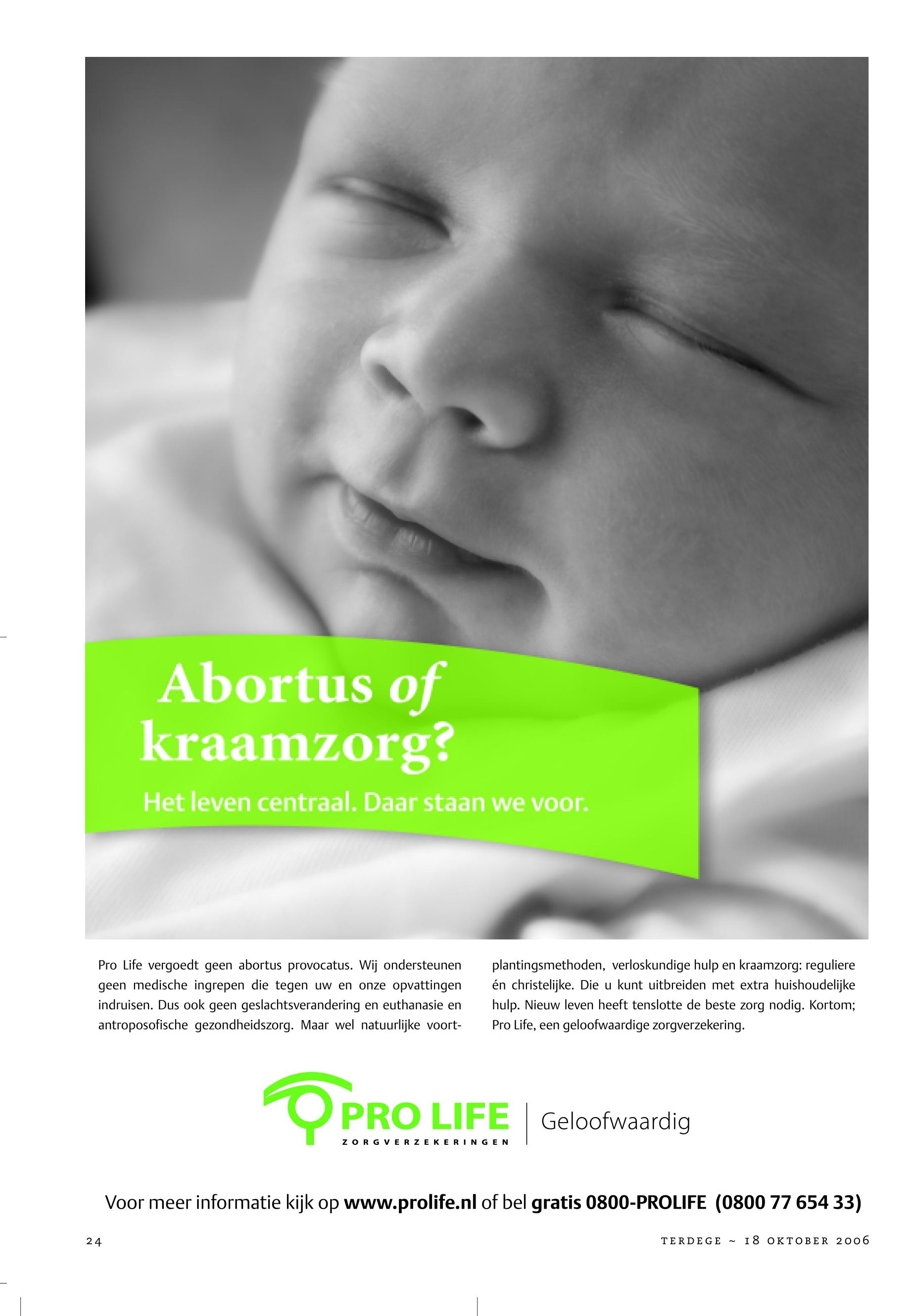 Abortus of kraamzorg?

Het leven centraal. Daar staan we voor.

Pro Life vergoedt geen abortus provocatus. Wij ondersteunen geen medische ingrepen die tegen uw en onze opvattingen indruisen. Dus ook geen geslachtsverandering en euthanasie en antroposofische gezondheidszorg. Maar wel natuurlijke voortplantingsmethoden, verloskundige hulp en kraamzorg: reguliere én christelijke. Die u kunt uitbreiden met extra huishoudelijke hulp. Nieuw leven heeft tenslotte de beste zorg nodig. Kortom; Pro Life, een geloofwaardige zorgverzekering.

PRO LIFE
ZORGVERZEKERINGEN
Geloofwaardig

Voor meer informatie kijk op www.prolife.nl of bel gratis 0800-PROLIFE (0800 77 654 33)

24

TERDEGE ~ 18 OKTOBER 2006